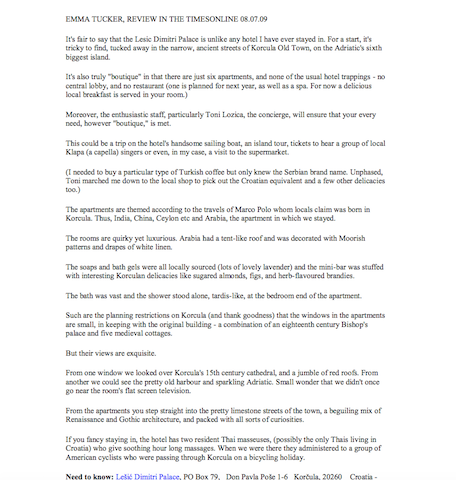 EMMA TUCKER, REVIEW IN THE TIMESONLINE 08.07.09

It's fair to say that the Lesic Dimitri Palace is unlike any hotel I have ever stayed in. For a start, it's tricky to find, tucked away in the narrow, ancient streets of Korcula Old Town, on the Adriatic's sixth biggest island.

It's also truly "boutique" in that there are just six apartments, and none of the usual hotel trappings - no central lobby, and no restaurant (one is planned for next year, as well as a spa. For now a delicious local breakfast is served in your room.)

Moreover, the enthusiastic staff, particularly Toni Lozica, the concierge, will ensure that your every need, however "boutique," is met.

This could be a trip on the hotel's handsome sailing boat, an island tour, tickets to hear a group of local Klapa (a capella) singers or even, in my case, a visit to the supermarket.

(I needed to buy a particular type of Turkish coffee but only knew the Serbian brand name. Unphased, Toni marched me down to the local shop to pick out the Croatian equivalent and a few other delicacies too.)

The apartments are themed according to the travels of Marco Polo whom locals claim was born in Korcula. Thus, India, China, Ceylon etc and Arabia, the apartment in which we stayed.

The rooms are quirky yet luxurious. Arabia had a tent-like roof and was decorated with Moorish patterns and drapes of white linen.

The soaps and bath gels were all locally sourced (lots of lovely lavender) and the mini-bar was stuffed with interesting Korculan delicacies like sugared almonds, figs, and herb-flavoured brandies.

The bath was vast and the shower stood alone, tardis-like, at the bedroom end of the apartment.

Such are the planning restrictions on Korcula (and thank goodness) that the windows in the apartments are small, in keeping with the original building - a combination of an eighteenth century Bishop's palace and five medieval cottages.

But their views are exquisite.

From one window we looked over Korcula's 15th century cathedral, and a jumble of red roofs. From another we could see the pretty old harbour and sparkling Adriatic. Small wonder that we didn't once go near the room's flat screen television.

From the apartments you step straight into the pretty limestone streets of the town, a beguiling mix of Renaissance and Gothic architecture, and packed with all sorts of curiosities.

If you fancy staying in, the hotel has two resident Thai masseuses, (possibly the only Thais living in Croatia) who give soothing hour long massages. When we were there they administered to a group of American cyclists who were passing through Korcula on a bicycling holiday.

Need to know: Lešić Dimitri Palace, PO Box 79, Don Pavla Poše 1-6 Korčula, 20260 Croatia -